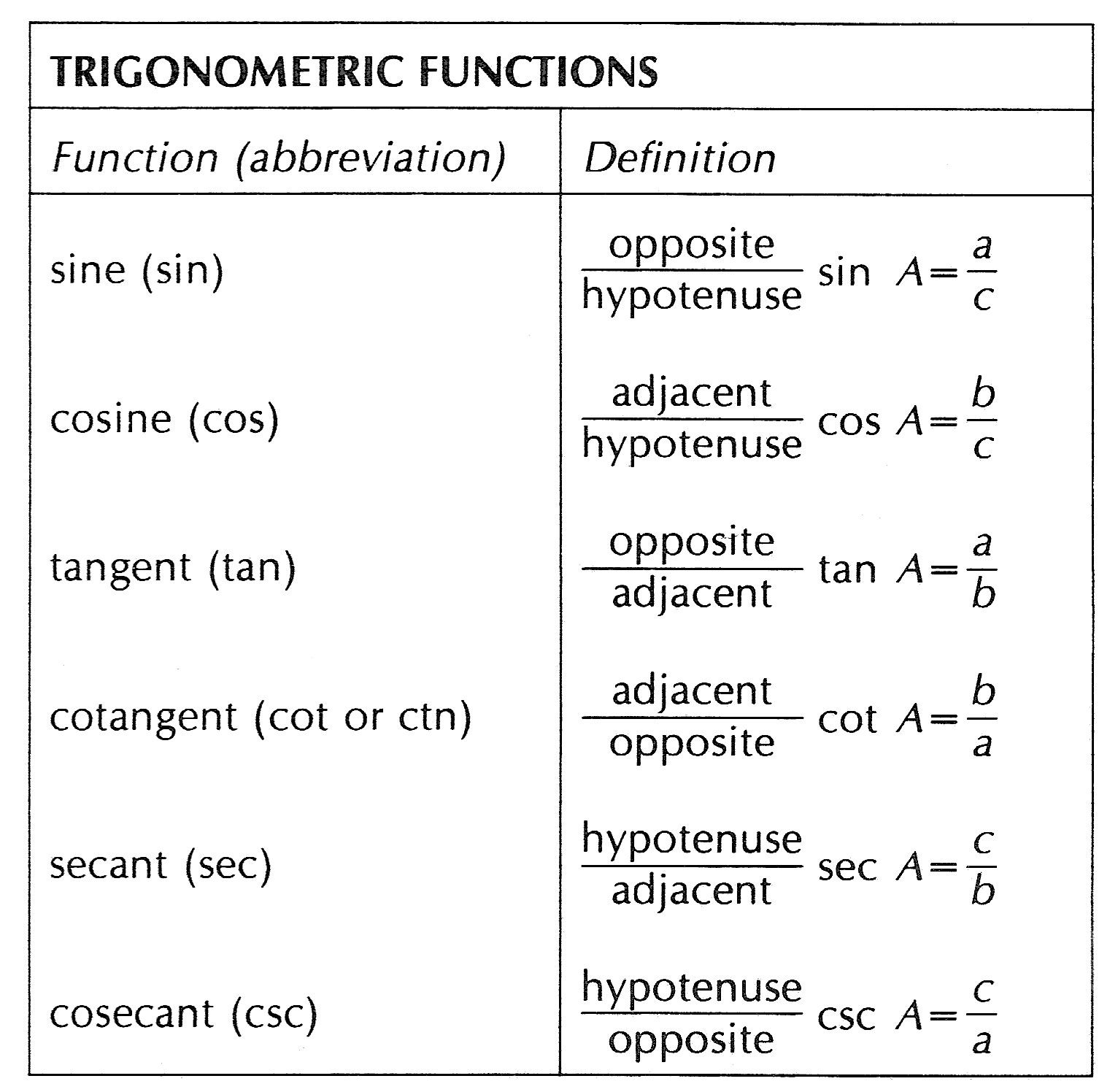 TRIGONOMETRIC FUNCTIONS

| Function (abbreviation) | Definition |
|---|---|
| sine (sin) | $\frac{\text{opposite}}{\text{hypotenuse}}$ $\sin A = \frac{a}{c}$ |
| cosine (cos) | $\frac{\text{adjacent}}{\text{hypotenuse}}$ $\cos A = \frac{b}{c}$ |
| tangent (tan) | $\frac{\text{opposite}}{\text{adjacent}}$ $\tan A = \frac{a}{b}$ |
| cotangent (cot or ctn) | $\frac{\text{adjacent}}{\text{opposite}}$ $\cot A = \frac{b}{a}$ |
| secant (sec) | $\frac{\text{hypotenuse}}{\text{adjacent}}$ $\sec A = \frac{c}{b}$ |
| cosecant (csc) | $\frac{\text{hypotenuse}}{\text{opposite}}$ $\csc A = \frac{c}{a}$ |